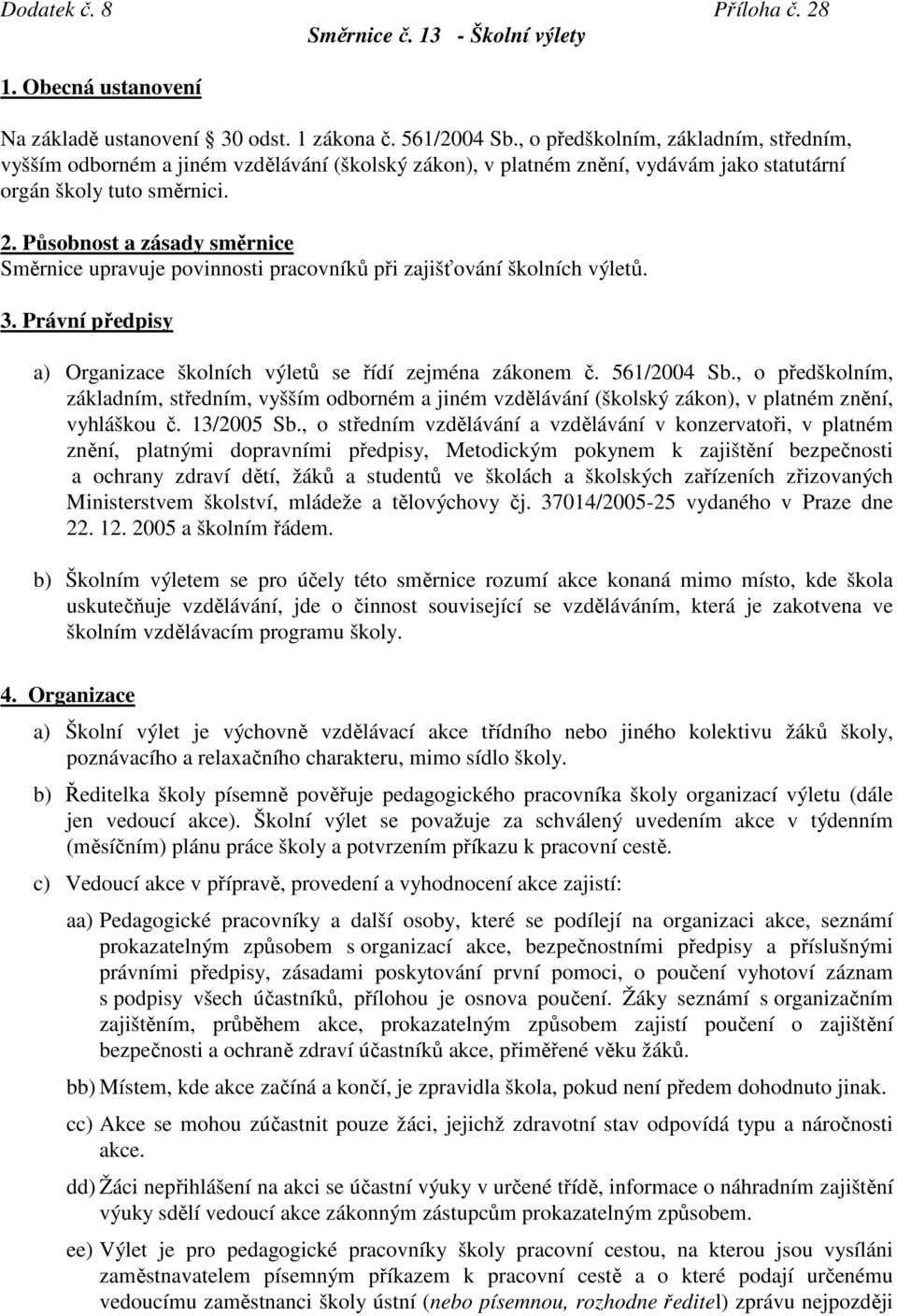 Dodatek č. 8 Příloha č. 28

Směrnice č. 13 - Školní výlety

1. Obecná ustanovení

Na základě ustanovení 30 odst. 1 zákona č. 561/2004 Sb., o předškolním, základním, středním, vyšším odborném a jiném vzdělávání (školský zákon), v platném znění, vydávám jako statutární orgán školy tuto směrnici.

2. Působnost a zásady směrnice
Směrnice upravuje povinnosti pracovníků při zajišťování školních výletů.

3. Právní předpisy

a) Organizace školních výletů se řídí zejména zákonem č. 561/2004 Sb., o předškolním, základním, středním, vyšším odborném a jiném vzdělávání (školský zákon), v platném znění, vyhláškou č. 13/2005 Sb., o středním vzdělávání a vzdělávání v konzervatoři, v platném znění, platnými dopravními předpisy, Metodickým pokynem k zajištění bezpečnosti a ochrany zdraví dětí, žáků a studentů ve školách a školských zařízeních zřizovaných Ministerstvem školství, mládeže a tělovýchovy čj. 37014/2005-25 vydaného v Praze dne 22. 12. 2005 a školním řádem.

b) Školním výletem se pro účely této směrnice rozumí akce konaná mimo místo, kde škola uskutečňuje vzdělávání, jde o činnost související se vzděláváním, která je zakotvena ve školním vzdělávacím programu školy.

4. Organizace

a) Školní výlet je výchovně vzdělávací akce třídního nebo jiného kolektivu žáků školy, poznávacího a relaxačního charakteru, mimo sídlo školy.

b) Ředitelka školy písemně pověřuje pedagogického pracovníka školy organizací výletu (dále jen vedoucí akce). Školní výlet se považuje za schválený uvedením akce v týdenním (měsíčním) plánu práce školy a potvrzením příkazu k pracovní cestě.

c) Vedoucí akce v přípravě, provedení a vyhodnocení akce zajistí:

aa) Pedagogické pracovníky a další osoby, které se podílejí na organizaci akce, seznámí prokazatelným způsobem s organizací akce, bezpečnostními předpisy a příslušnými právními předpisy, zásadami poskytování první pomoci, o poučení vyhotoví záznam s podpisy všech účastníků, přílohou je osnova poučení. Žáky seznámí s organizačním zajištěním, průběhem akce, prokazatelným způsobem zajistí poučení o zajištění bezpečnosti a ochraně zdraví účastníků akce, přiměřené věku žáků.

bb) Místem, kde akce začíná a končí, je zpravidla škola, pokud není předem dohodnuto jinak.

cc) Akce se mohou zúčastnit pouze žáci, jejichž zdravotní stav odpovídá typu a náročnosti akce.

dd) Žáci nepřihlášení na akci se účastní výuky v určené třídě, informace o náhradním zajištění výuky sdělí vedoucí akce zákonným zástupcům prokazatelným způsobem.

ee) Výlet je pro pedagogické pracovníky školy pracovní cestou, na kterou jsou vysíláni zaměstnavatelem písemným příkazem k pracovní cestě a o které podají určenému vedoucímu zaměstnanci školy ústní (nebo písemnou, rozhodne ředitel) zprávu nejpozději